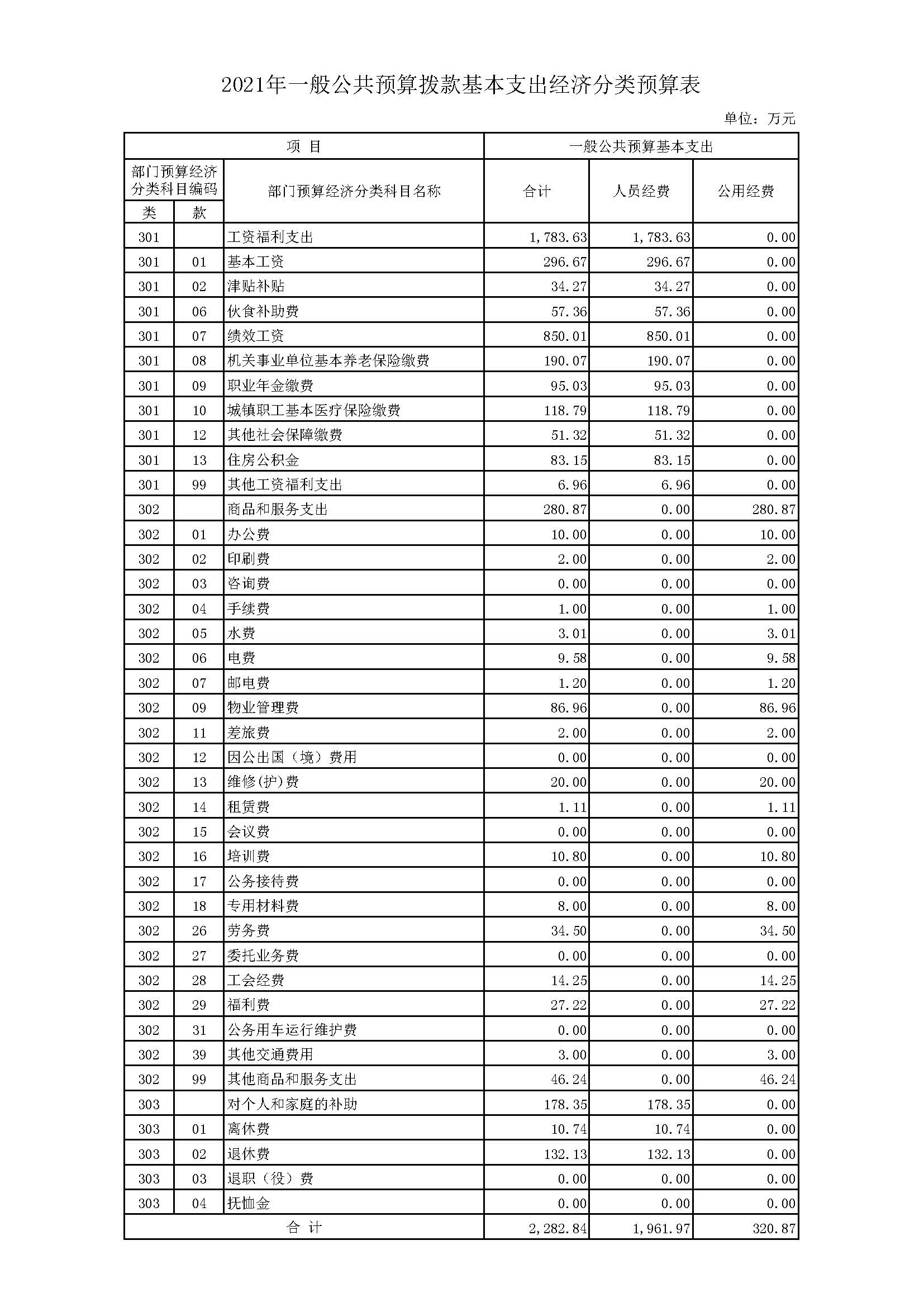 2021年一般公共预算拨款基本支出经济分类预算表

单位：万元

| 项 目 | | | 一般公共预算基本支出 | | |
|---|---|---|---|---|---|
| 部门预算经济分类科目编码 | | 部门预算经济分类科目名称 | 合计 | 人员经费 | 公用经费 |
| 类 | 款 | | | | |
| 301 | | 工资福利支出 | 1,783.63 | 1,783.63 | 0.00 |
| 301 | 01 | 基本工资 | 296.67 | 296.67 | 0.00 |
| 301 | 02 | 津贴补贴 | 34.27 | 34.27 | 0.00 |
| 301 | 06 | 伙食补助费 | 57.36 | 57.36 | 0.00 |
| 301 | 07 | 绩效工资 | 850.01 | 850.01 | 0.00 |
| 301 | 08 | 机关事业单位基本养老保险缴费 | 190.07 | 190.07 | 0.00 |
| 301 | 09 | 职业年金缴费 | 95.03 | 95.03 | 0.00 |
| 301 | 10 | 城镇职工基本医疗保险缴费 | 118.79 | 118.79 | 0.00 |
| 301 | 12 | 其他社会保障缴费 | 51.32 | 51.32 | 0.00 |
| 301 | 13 | 住房公积金 | 83.15 | 83.15 | 0.00 |
| 301 | 99 | 其他工资福利支出 | 6.96 | 6.96 | 0.00 |
| 302 | | 商品和服务支出 | 280.87 | 0.00 | 280.87 |
| 302 | 01 | 办公费 | 10.00 | 0.00 | 10.00 |
| 302 | 02 | 印刷费 | 2.00 | 0.00 | 2.00 |
| 302 | 03 | 咨询费 | 0.00 | 0.00 | 0.00 |
| 302 | 04 | 手续费 | 1.00 | 0.00 | 1.00 |
| 302 | 05 | 水费 | 3.01 | 0.00 | 3.01 |
| 302 | 06 | 电费 | 9.58 | 0.00 | 9.58 |
| 302 | 07 | 邮电费 | 1.20 | 0.00 | 1.20 |
| 302 | 09 | 物业管理费 | 86.96 | 0.00 | 86.96 |
| 302 | 11 | 差旅费 | 2.00 | 0.00 | 2.00 |
| 302 | 12 | 因公出国（境）费用 | 0.00 | 0.00 | 0.00 |
| 302 | 13 | 维修(护)费 | 20.00 | 0.00 | 20.00 |
| 302 | 14 | 租赁费 | 1.11 | 0.00 | 1.11 |
| 302 | 15 | 会议费 | 0.00 | 0.00 | 0.00 |
| 302 | 16 | 培训费 | 10.80 | 0.00 | 10.80 |
| 302 | 17 | 公务接待费 | 0.00 | 0.00 | 0.00 |
| 302 | 18 | 专用材料费 | 8.00 | 0.00 | 8.00 |
| 302 | 26 | 劳务费 | 34.50 | 0.00 | 34.50 |
| 302 | 27 | 委托业务费 | 0.00 | 0.00 | 0.00 |
| 302 | 28 | 工会经费 | 14.25 | 0.00 | 14.25 |
| 302 | 29 | 福利费 | 27.22 | 0.00 | 27.22 |
| 302 | 31 | 公务用车运行维护费 | 0.00 | 0.00 | 0.00 |
| 302 | 39 | 其他交通费用 | 3.00 | 0.00 | 3.00 |
| 302 | 99 | 其他商品和服务支出 | 46.24 | 0.00 | 46.24 |
| 303 | | 对个人和家庭的补助 | 178.35 | 178.35 | 0.00 |
| 303 | 01 | 离休费 | 10.74 | 10.74 | 0.00 |
| 303 | 02 | 退休费 | 132.13 | 132.13 | 0.00 |
| 303 | 03 | 退职（役）费 | 0.00 | 0.00 | 0.00 |
| 303 | 04 | 抚恤金 | 0.00 | 0.00 | 0.00 |
| 合 计 | | | 2,282.84 | 1,961.97 | 320.87 |